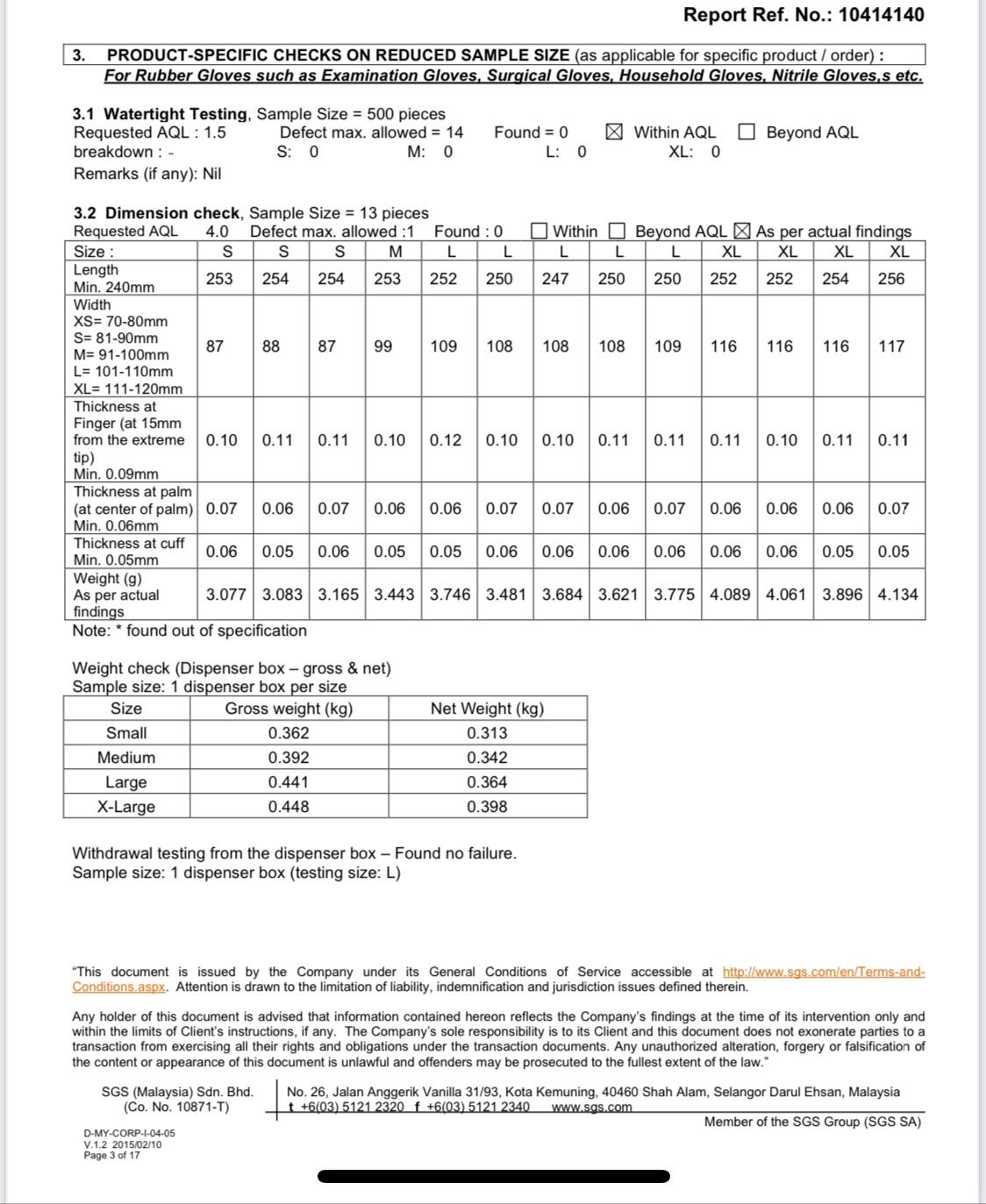 Report Ref. No.: 10414140

3. PRODUCT-SPECIFIC CHECKS ON REDUCED SAMPLE SIZE (as applicable for specific product / order) :
For Rubber Gloves such as Examination Gloves, Surgical Gloves, Household Gloves, Nitrile Gloves,s etc.

3.1 Watertight Testing, Sample Size = 500 pieces
Requested AQL : 1.5 Defect max. allowed = 14 Found = 0 ☒ Within AQL ☐ Beyond AQL
breakdown : - S: 0 M: 0 L: 0 XL: 0
Remarks (if any): Nil

3.2 Dimension check, Sample Size = 13 pieces
Requested AQL 4.0 Defect max. allowed :1 Found : 0 ☐ Within ☐ Beyond AQL ☒ As per actual findings

| Size : | S | S | S | M | L | L | L | L | L | XL | XL | XL | XL |
|---|---|---|---|---|---|---|---|---|---|---|---|---|---|
| Length Min. 240mm | 253 | 254 | 254 | 253 | 252 | 250 | 247 | 250 | 250 | 252 | 252 | 254 | 256 |
| Width XS= 70-80mm S= 81-90mm M= 91-100mm L= 101-110mm XL= 111-120mm | 87 | 88 | 87 | 99 | 109 | 108 | 108 | 108 | 109 | 116 | 116 | 116 | 117 |
| Thickness at Finger (at 15mm from the extreme tip) Min. 0.09mm | 0.10 | 0.11 | 0.11 | 0.10 | 0.12 | 0.10 | 0.10 | 0.11 | 0.11 | 0.11 | 0.10 | 0.11 | 0.11 |
| Thickness at palm (at center of palm) Min. 0.06mm | 0.07 | 0.06 | 0.07 | 0.06 | 0.06 | 0.07 | 0.07 | 0.06 | 0.07 | 0.06 | 0.06 | 0.06 | 0.07 |
| Thickness at cuff Min. 0.05mm | 0.06 | 0.05 | 0.06 | 0.05 | 0.05 | 0.06 | 0.06 | 0.06 | 0.06 | 0.06 | 0.06 | 0.05 | 0.05 |
| Weight (g) As per actual findings | 3.077 | 3.083 | 3.165 | 3.443 | 3.746 | 3.481 | 3.684 | 3.621 | 3.775 | 4.089 | 4.061 | 3.896 | 4.134 |

Note: * found out of specification

Weight check (Dispenser box – gross & net)
Sample size: 1 dispenser box per size

| Size | Gross weight (kg) | Net Weight (kg) |
|---|---|---|
| Small | 0.362 | 0.313 |
| Medium | 0.392 | 0.342 |
| Large | 0.441 | 0.364 |
| X-Large | 0.448 | 0.398 |

Withdrawal testing from the dispenser box – Found no failure.
Sample size: 1 dispenser box (testing size: L)

"This document is issued by the Company under its General Conditions of Service accessible at http://www.sgs.com/en/Terms-and-Conditions.aspx. Attention is drawn to the limitation of liability, indemnification and jurisdiction issues defined therein.

Any holder of this document is advised that information contained hereon reflects the Company's findings at the time of its intervention only and within the limits of Client's instructions, if any. The Company's sole responsibility is to its Client and this document does not exonerate parties to a transaction from exercising all their rights and obligations under the transaction documents. Any unauthorized alteration, forgery or falsification of the content or appearance of this document is unlawful and offenders may be prosecuted to the fullest extent of the law."

SGS (Malaysia) Sdn. Bhd. (Co. No. 10871-T)
No. 26, Jalan Anggerik Vanilla 31/93, Kota Kemuning, 40460 Shah Alam, Selangor Darul Ehsan, Malaysia
t +6(03) 5121 2320 f +6(03) 5121 2340 www.sgs.com
Member of the SGS Group (SGS SA)

D-MY-CORP-I-04-05
V.1.2 2015/02/10
Page 3 of 17